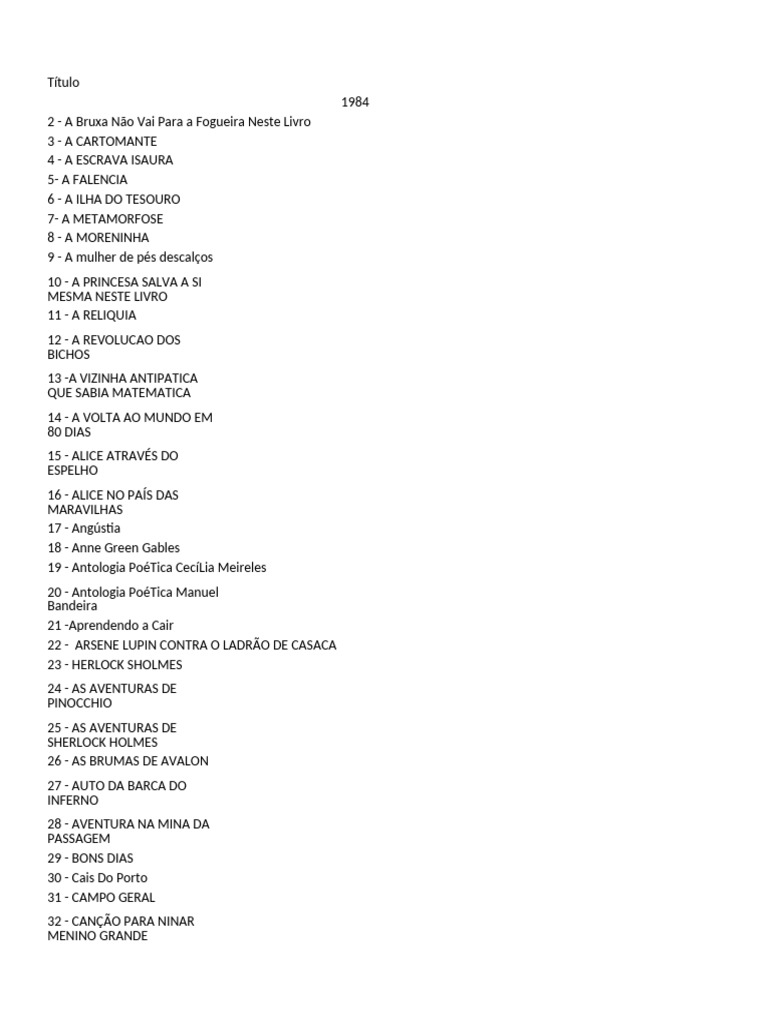 Título

1984

2 - A Bruxa Não Vai Para a Fogueira Neste Livro
3 - A CARTOMANTE
4 - A ESCRAVA ISAURA
5- A FALENCIA
6 - A ILHA DO TESOURO
7- A METAMORFOSE
8 - A MORENINHA
9 - A mulher de pés descalços
10 - A PRINCESA SALVA A SI MESMA NESTE LIVRO
11 - A RELIQUIA
12 - A REVOLUCAO DOS BICHOS
13 -A VIZINHA ANTIPATICA QUE SABIA MATEMATICA
14 - A VOLTA AO MUNDO EM 80 DIAS
15 - ALICE ATRAVÉS DO ESPELHO
16 - ALICE NO PAÍS DAS MARAVILHAS
17 - Angústia
18 - Anne Green Gables
19 - Antologia PoéTica CecíLia Meireles
20 - Antologia PoéTica Manuel Bandeira
21 -Aprendendo a Cair
22 - ARSENE LUPIN CONTRA O LADRÃO DE CASACA
23 - HERLOCK SHOLMES
24 - AS AVENTURAS DE PINOCCHIO
25 - AS AVENTURAS DE SHERLOCK HOLMES
26 - AS BRUMAS DE AVALON
27 - AUTO DA BARCA DO INFERNO
28 - AVENTURA NA MINA DA PASSAGEM
29 - BONS DIAS
30 - Cais Do Porto
31 - CAMPO GERAL
32 - CANÇÃO PARA NINAR MENINO GRANDE